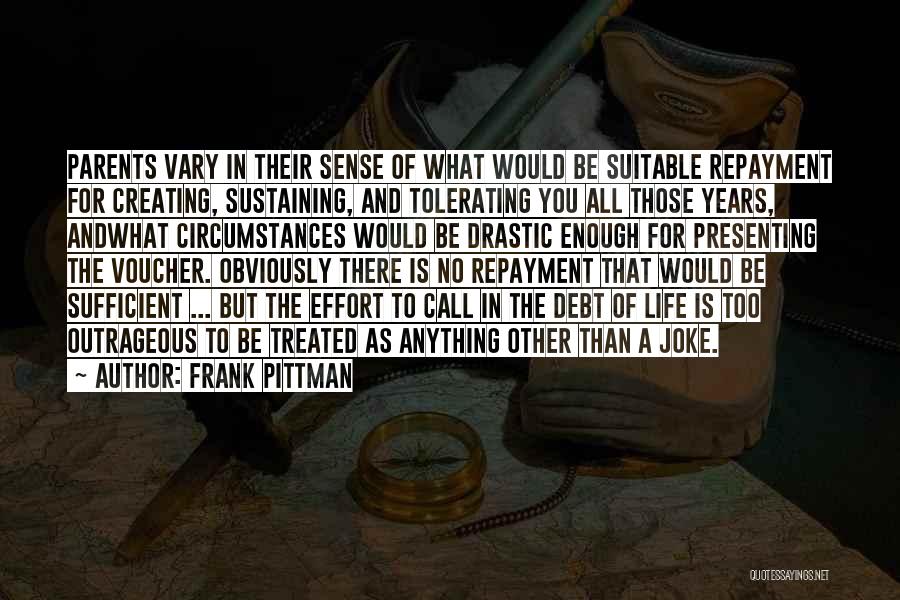 PARENTS VARY IN THEIR SENSE OF WHAT WOULD BE SUITABLE REPAYMENT FOR CREATING, SUSTAINING, AND TOLERATING YOU ALL THOSE YEARS, ANDWHAT CIRCUMSTANCES WOULD BE DRASTIC ENOUGH FOR PRESENTING THE VOUCHER. OBVIOUSLY THERE IS NO REPAYMENT THAT WOULD BE SUFFICIENT ... BUT THE EFFORT TO CALL IN THE DEBT OF LIFE IS TOO OUTRAGEOUS TO BE TREATED AS ANYTHING OTHER THAN A JOKE.

~ AUTHOR: FRANK PITTMAN

QUOTESSAYINGS.NET